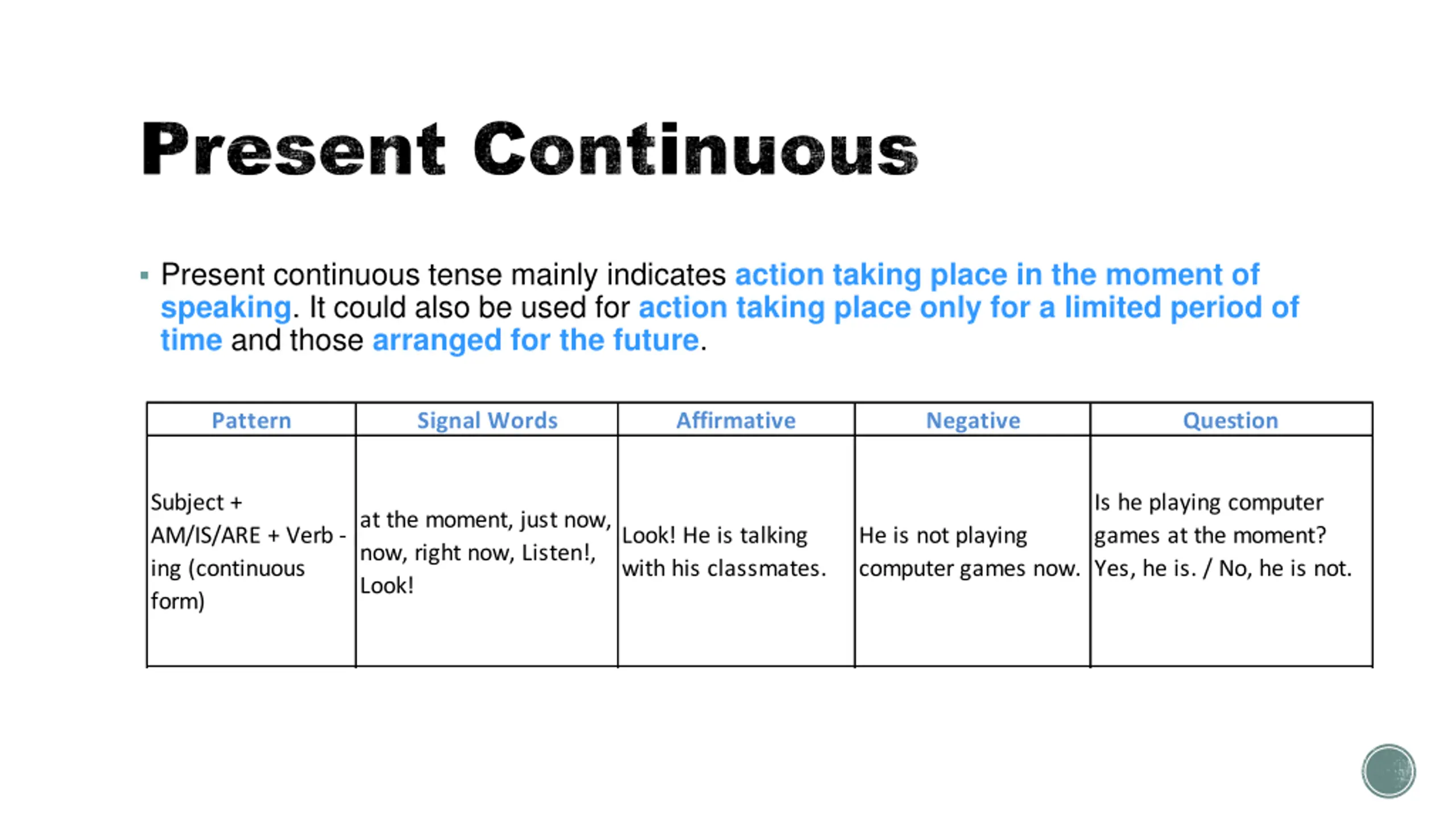 Present Continuous

▪ Present continuous tense mainly indicates action taking place in the moment of speaking. It could also be used for action taking place only for a limited period of time and those arranged for the future.

| Pattern | Signal Words | Affirmative | Negative | Question |
|---|---|---|---|---|
| Subject + AM/IS/ARE + Verb -ing (continuous form) | at the moment, just now, now, right now, Listen!, Look! | Look! He is talking with his classmates. | He is not playing computer games now. | Is he playing computer games at the moment? Yes, he is. / No, he is not. |